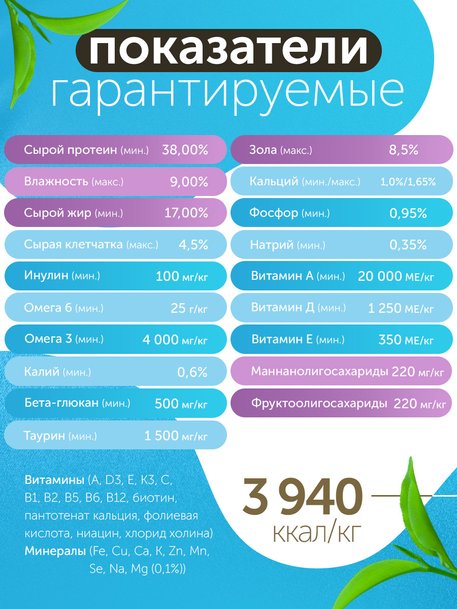 показатели
гарантируемые

Сырой протеин (мин.) 38,00%
Влажность (макс.) 9,00%
Сырой жир (мин.) 17,00%
Сырая клетчатка (макс.) 4,5%
Инулин (мин.) 100 мг/кг
Омега 6 (мин.) 25 г/кг
Омега 3 (мин.) 4 000 мг/кг
Калий (мин.) 0,6%
Бета-глюкан (мин.) 500 мг/кг
Таурин (мин.) 1 500 мг/кг

Зола (макс.) 8,5%
Кальций (мин./макс.) 1,0%/1,65%
Фосфор (мин.) 0,95%
Натрий (мин.) 0,35%
Витамин А (мин.) 20 000 МЕ/кг
Витамин Д (мин.) 1 250 МЕ/кг
Витамин Е (мин.) 350 МЕ/кг
Маннанолигосахариды 220 мг/кг
Фруктоолигосахариды 220 мг/кг

Витамины (A, D3, E, K3, C, B1, B2, B5, B6, B12, биотин, пантотенат кальция, фолиевая кислота, ниацин, хлорид холина)
Минералы (Fe, Cu, Ca, K, Zn, Mn, Se, Na, Mg (0,1%))

3 940
ккал/кг